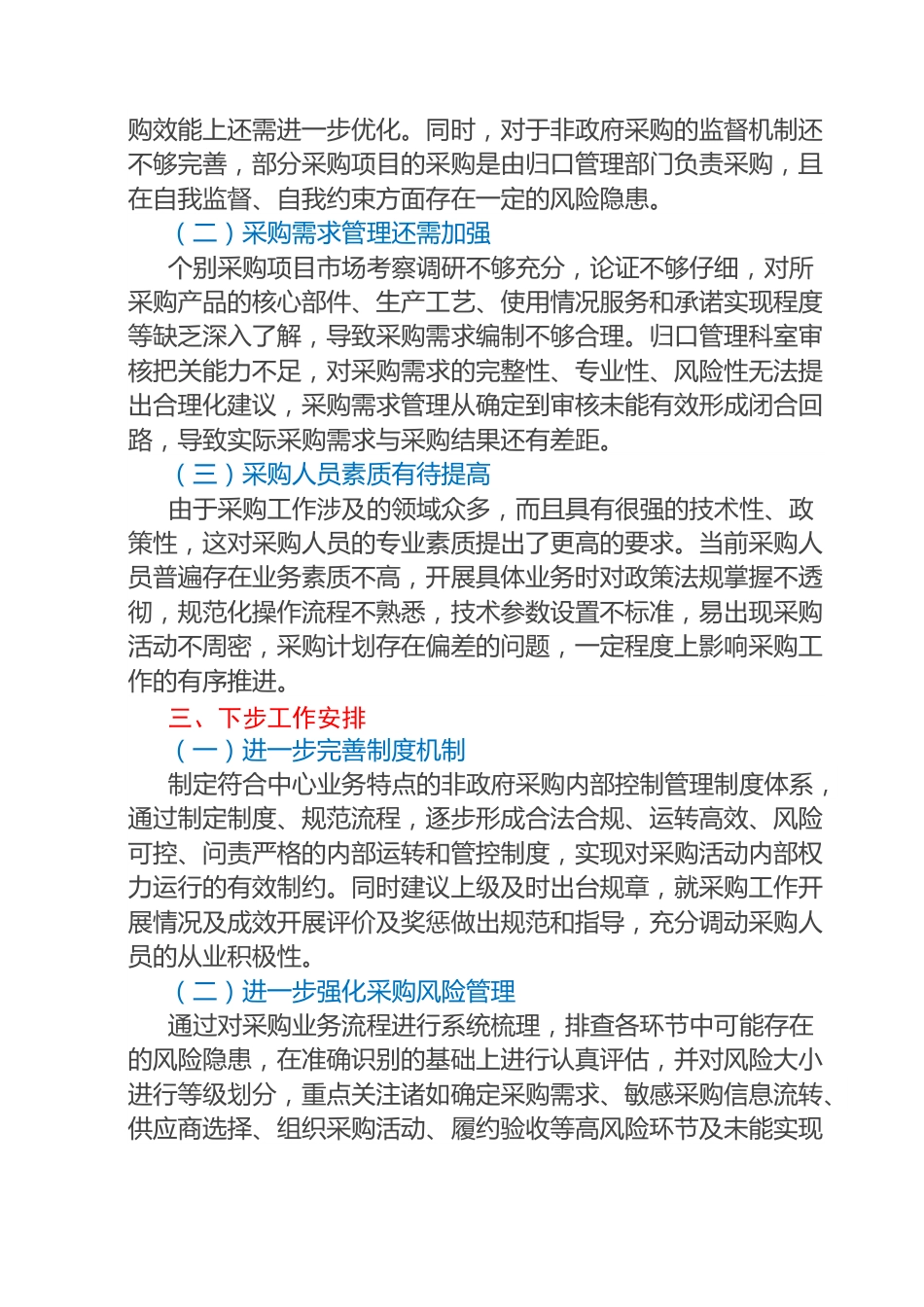 购效能上还需进一步优化。同时，对于非政府采购的监督机制还不够完善，部分采购项目的采购是由归口管理部门负责采购，且在自我监督、自我约束方面存在一定的风险隐患。

（二）采购需求管理还需加强

个别采购项目市场考察调研不够充分，论证不够仔细，对所采购产品的核心部件、生产工艺、使用情况服务和承诺实现程度等缺乏深入了解，导致采购需求编制不够合理。归口管理科室审核把关能力不足，对采购需求的完整性、专业性、风险性无法提出合理化建议，采购需求管理从确定到审核未能有效形成闭合回路，导致实际采购需求与采购结果还有差距。

（三）采购人员素质有待提高

由于采购工作涉及的领域众多，而且具有很强的技术性、政策性，这对采购人员的专业素质提出了更高的要求。当前采购人员普遍存在业务素质不高，开展具体业务时对政策法规掌握不透彻，规范化操作流程不熟悉，技术参数设置不标准，易出现采购活动不周密，采购计划存在偏差的问题，一定程度上影响采购工作的有序推进。

三、下步工作安排

（一）进一步完善制度机制

制定符合中心业务特点的非政府采购内部控制管理制度体系，通过制定制度、规范流程，逐步形成合法合规、运转高效、风险可控、问责严格的内部运转和管控制度，实现对采购活动内部权力运行的有效制约。同时建议上级及时出台规章，就采购工作开展情况及成效开展评价及奖惩做出规范和指导，充分调动采购人员的从业积极性。

（二）进一步强化采购风险管理

通过对采购业务流程进行系统梳理，排查各环节中可能存在的风险隐患，在准确识别的基础上进行认真评估，并对风险大小进行等级划分，重点关注诸如确定采购需求、敏感采购信息流转、供应商选择、组织采购活动、履约验收等高风险环节及未能实现